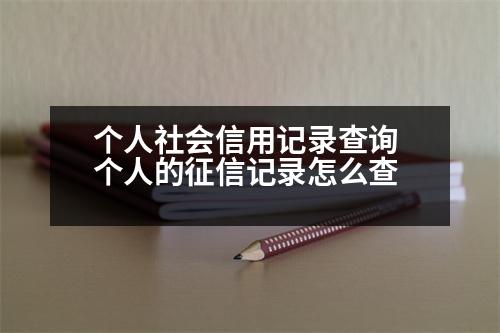 个人社会信用记录查询
个人的征信记录怎么查